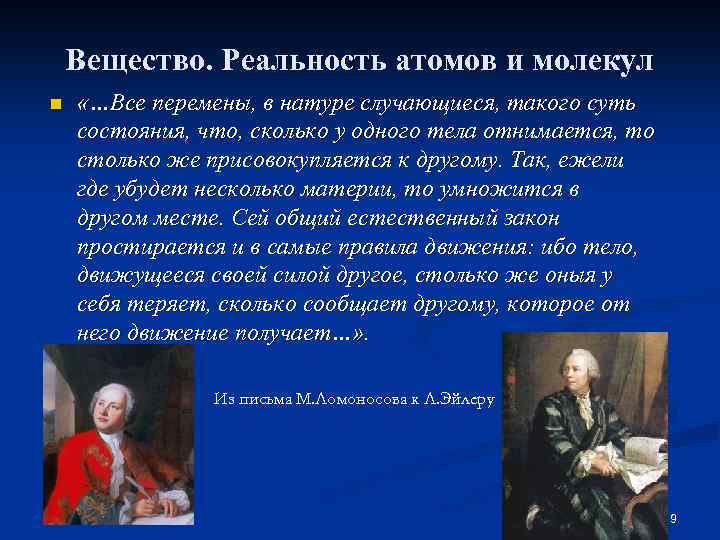 Вещество. Реальность атомов и молекул

«…Все перемены, в натуре случающиеся, такого суть состояния, что, сколько у одного тела отнимается, то столько же присовокупляется к другому. Так, ежели где убудет несколько материи, то умножится в другом месте. Сей общий естественный закон простирается и в самые правила движения: ибо тело, движущееся своей силой другое, столько же оныя у себя теряет, сколько сообщает другому, которое от него движение получает…».

Из письма М.Ломоносова к Л.Эйлеру

9